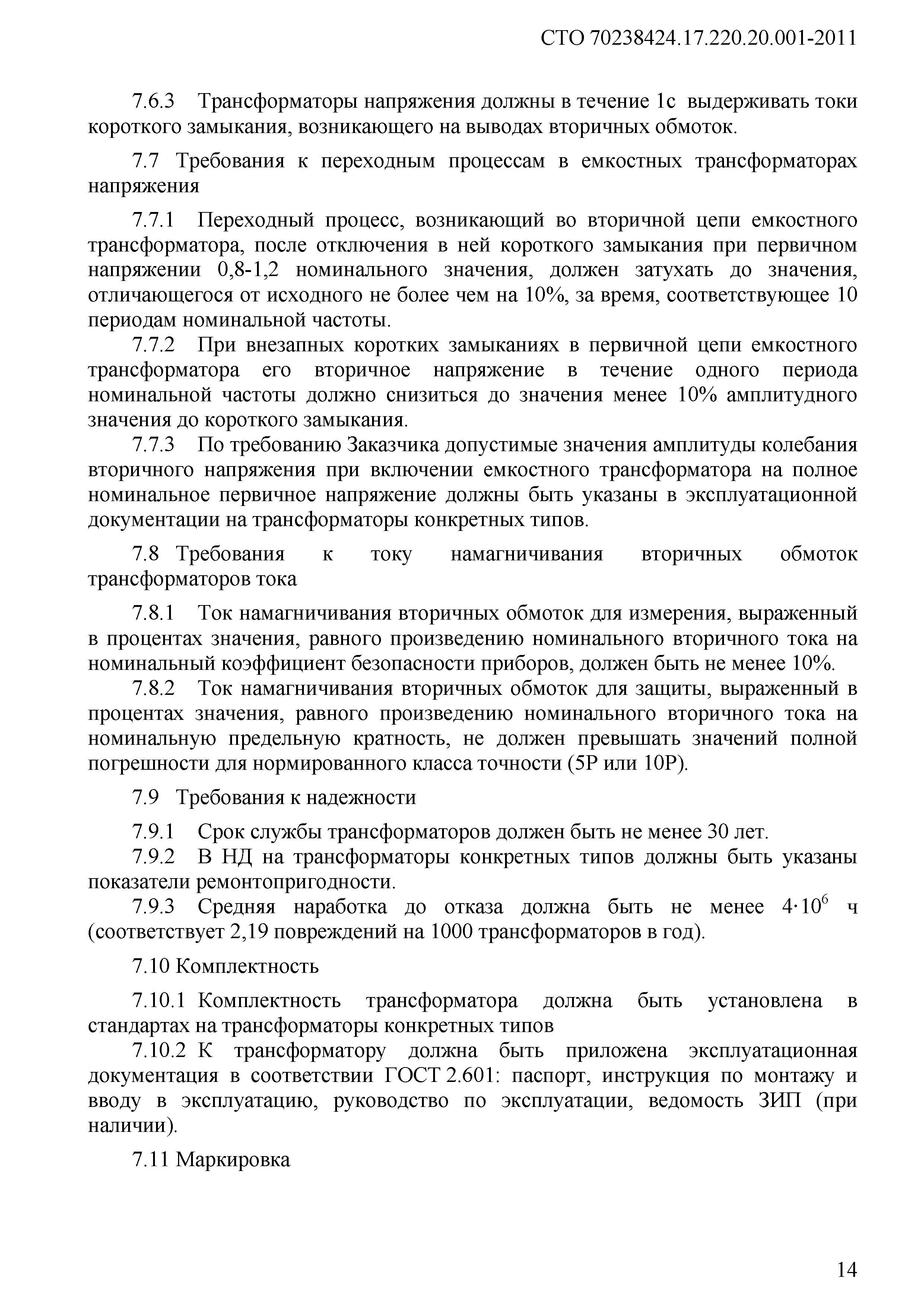 СТО 70238424.17.220.20.001-2011

7.6.3 Трансформаторы напряжения должны в течение 1с выдерживать токи короткого замыкания, возникающего на выводах вторичных обмоток.

7.7 Требования к переходным процессам в емкостных трансформаторах напряжения

7.7.1 Переходный процесс, возникающий во вторичной цепи емкостного трансформатора, после отключения в ней короткого замыкания при первичном напряжении 0,8-1,2 номинального значения, должен затухать до значения, отличающегося от исходного не более чем на 10%, за время, соответствующее 10 периодам номинальной частоты.

7.7.2 При внезапных коротких замыканиях в первичной цепи емкостного трансформатора его вторичное напряжение в течение одного периода номинальной частоты должно снизиться до значения менее 10% амплитудного значения до короткого замыкания.

7.7.3 По требованию Заказчика допустимые значения амплитуды колебания вторичного напряжения при включении емкостного трансформатора на полное номинальное первичное напряжение должны быть указаны в эксплуатационной документации на трансформаторы конкретных типов.

7.8 Требования к току намагничивания вторичных обмоток трансформаторов тока

7.8.1 Ток намагничивания вторичных обмоток для измерения, выраженный в процентах значения, равного произведению номинального вторичного тока на номинальный коэффициент безопасности приборов, должен быть не менее 10%.

7.8.2 Ток намагничивания вторичных обмоток для защиты, выраженный в процентах значения, равного произведению номинального вторичного тока на номинальную предельную кратность, не должен превышать значений полной погрешности для нормированного класса точности (5Р или 10Р).

7.9 Требования к надежности

7.9.1 Срок службы трансформаторов должен быть не менее 30 лет.

7.9.2 В НД на трансформаторы конкретных типов должны быть указаны показатели ремонтопригодности.

7.9.3 Средняя наработка до отказа должна быть не менее $4 \cdot 10^6$ ч (соответствует 2,19 повреждений на 1000 трансформаторов в год).

7.10 Комплектность

7.10.1 Комплектность трансформатора должна быть установлена в стандартах на трансформаторы конкретных типов

7.10.2 К трансформатору должна быть приложена эксплуатационная документация в соответствии ГОСТ 2.601: паспорт, инструкция по монтажу и вводу в эксплуатацию, руководство по эксплуатации, ведомость ЗИП (при наличии).

7.11 Маркировка

14